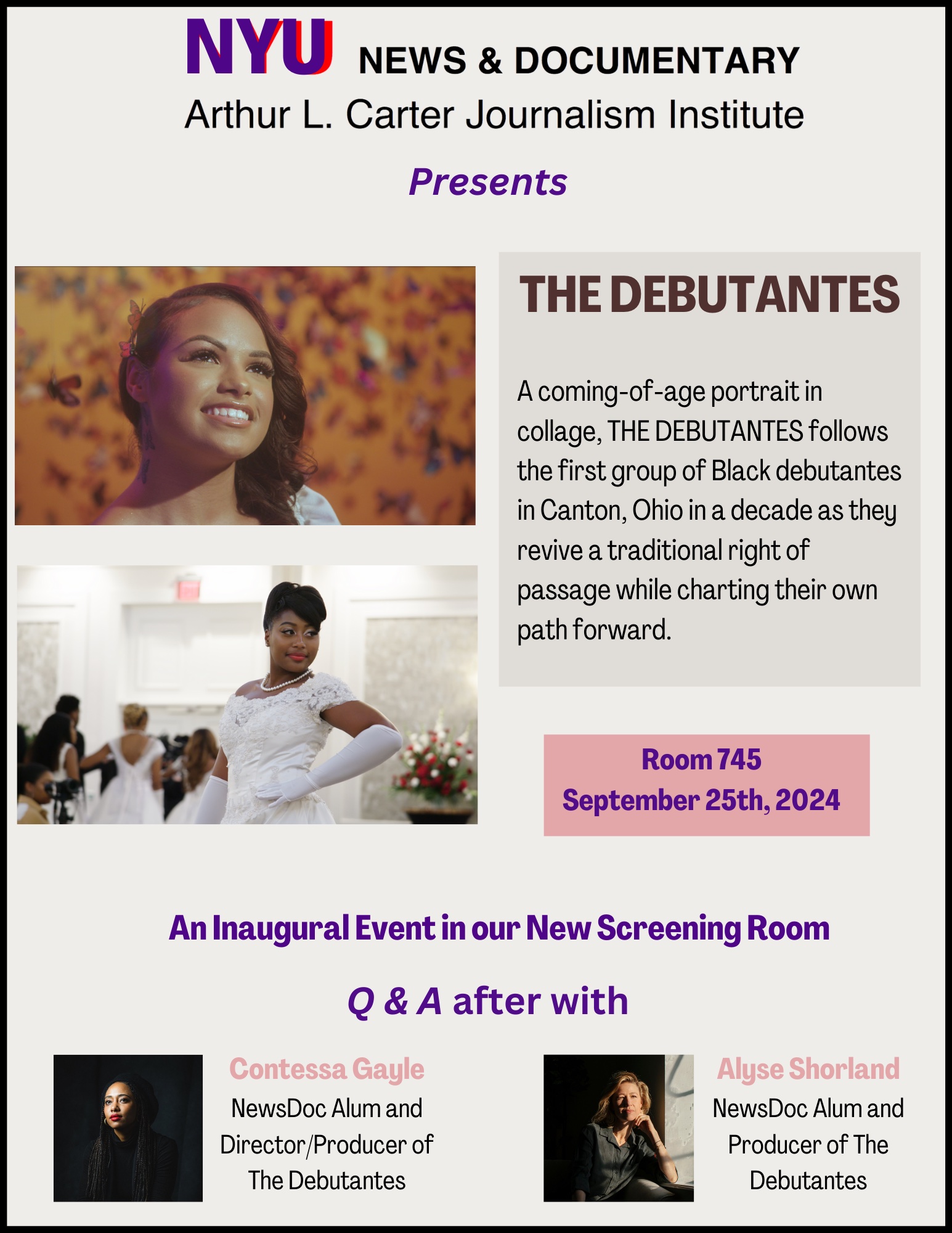 NYU NEWS & DOCUMENTARY
Arthur L. Carter Journalism Institute

Presents

THE DEBUTANTES

A coming-of-age portrait in collage, THE DEBUTANTES follows the first group of Black debutantes in Canton, Ohio in a decade as they revive a traditional right of passage while charting their own path forward.

Room 745
September 25th, 2024

An Inaugural Event in our New Screening Room

Q & A after with

Contessa Gayle
NewsDoc Alum and Director/Producer of The Debutantes

Alyse Shorland
NewsDoc Alum and Producer of The Debutantes